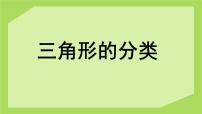 三角形的分类